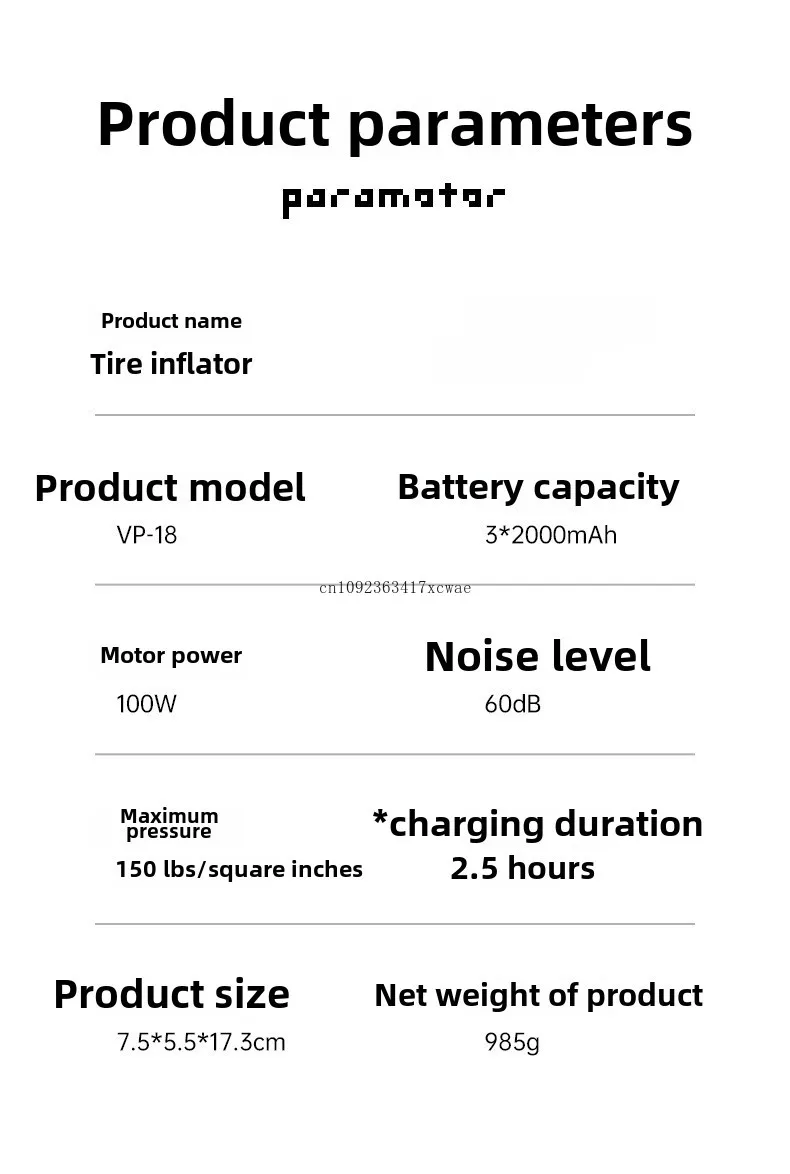 Product parameters

paramotor

Product name
Tire inflator

Product model
VP-18

Battery capacity
3*2000mAh

cn1092363417xcwae

Motor power
100W

Noise level
60dB

Maximum pressure
150 lbs/square inches

*charging duration
2.5 hours

Product size
7.5*5.5*17.3cm

Net weight of product
985g